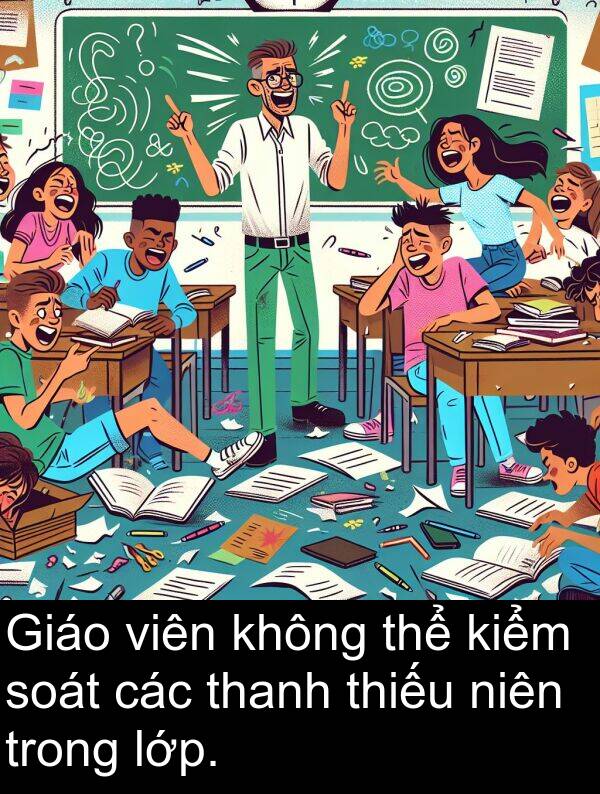 Giáo viên không thể kiểm soát các thanh thiếu niên trong lớp.